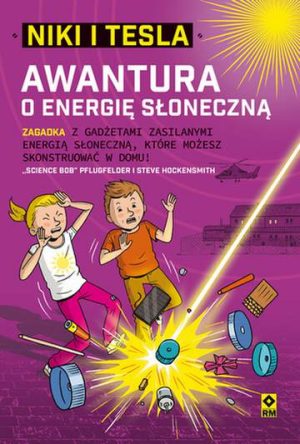 NIKI I TESLA

AWANTURA O ENERGIĘ SŁONECZNĄ

ZAGADKA Z GADŻETAMI ZASILANYMI ENERGIĄ SŁONECZNĄ, KTÓRE MOŻESZ SKONSTRUOWAĆ W DOMU!

„SCIENCE BOB" PFLUGFELDER I STEVE HOCKENSMITH

RM